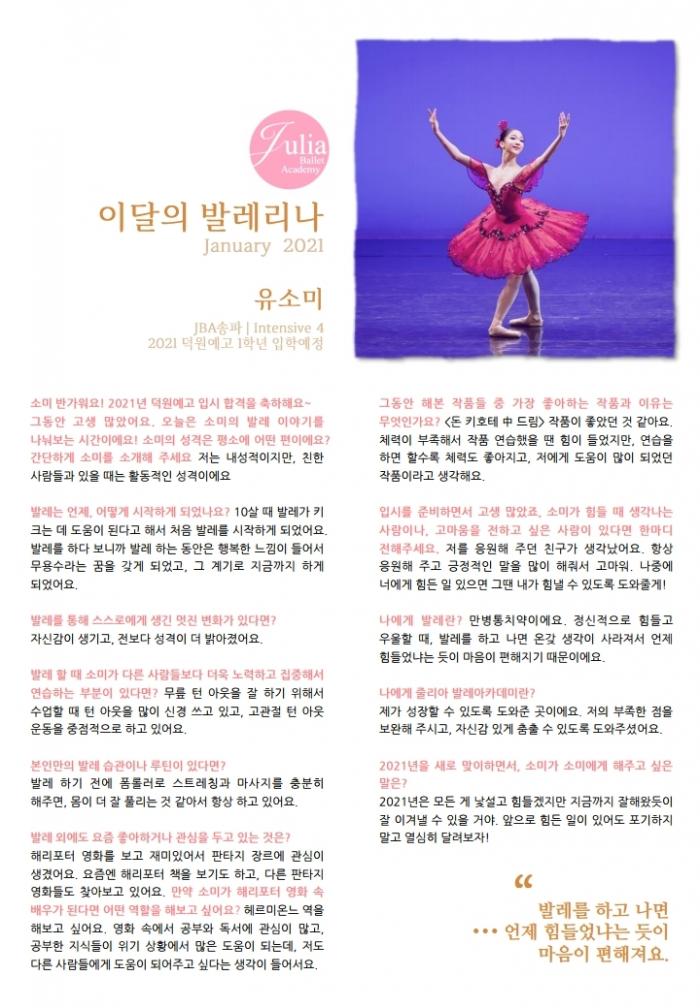 Julia Ballet Academy

이달의 발레리나
January 2021

유소미
JBA송파 | Intensive 4
2021 덕원예고 1학년 입학예정

소미 반가워요! 2021년 덕원예고 입시 합격을 축하해요~ 그동안 고생 많았어요. 오늘은 소미의 발레 이야기를 나눠보는 시간이에요! 소미의 성격은 평소에 어떤 편이에요? 간단하게 소미를 소개해 주세요 저는 내성적이지만, 친한 사람들과 있을 때는 활동적인 성격이에요

발레는 언제, 어떻게 시작하게 되었나요? 10살 때 발레가 키 크는 데 도움이 된다고 해서 처음 발레를 시작하게 되었어요. 발레를 하다 보니까 발레 하는 동안은 행복한 느낌이 들어서 무용수라는 꿈을 갖게 되었고, 그 계기로 지금까지 하게 되었어요.

발레를 통해 스스로에게 생긴 멋진 변화가 있다면?
자신감이 생기고, 전보다 성격이 더 밝아졌어요.

발레 할 때 소미가 다른 사람들보다 더욱 노력하고 집중해서 연습하는 부분이 있다면? 무릎 턴 아웃을 잘 하기 위해서 수업할 때 턴 아웃을 많이 신경 쓰고 있고, 고관절 턴 아웃 운동을 중점적으로 하고 있어요.

본인만의 발레 습관이나 루틴이 있다면?
발레 하기 전에 폼롤러로 스트레칭과 마사지를 충분히 해주면, 몸이 더 잘 풀리는 것 같아서 항상 하고 있어요.

발레 외에도 요즘 좋아하거나 관심을 두고 있는 것은?
해리포터 영화를 보고 재미있어서 판타지 장르에 관심이 생겼어요. 요즘엔 해리포터 책을 보기도 하고, 다른 판타지 영화들도 찾아보고 있어요. 만약 소미가 해리포터 영화 속 배우가 된다면 어떤 역할을 해보고 싶어요? 헤르미온느 역을 해보고 싶어요. 영화 속에서 공부와 독서에 관심이 많고, 공부한 지식들이 위기 상황에서 많은 도움이 되는데, 저도 다른 사람들에게 도움이 되어주고 싶다는 생각이 들어서요.

그동안 해본 작품들 중 가장 좋아하는 작품과 이유는 무엇인가요? <돈 키호테 中 드림> 작품이 좋았던 것 같아요. 체력이 부족해서 작품 연습했을 땐 힘이 들었지만, 연습을 하면 할수록 체력도 좋아지고, 저에게 도움이 많이 되었던 작품이라고 생각해요.

입시를 준비하면서 고생 많았죠. 소미가 힘들 때 생각나는 사람이나, 고마움을 전하고 싶은 사람이 있다면 한마디 전해주세요. 저를 응원해 주던 친구가 생각났어요. 항상 응원해 주고 긍정적인 말을 많이 해줘서 고마워. 나중에 너에게 힘든 일 있으면 그땐 내가 힘낼 수 있도록 도와줄게!

나에게 발레란? 만병통치약이에요. 정신적으로 힘들고 우울할 때, 발레를 하고 나면 온갖 생각이 사라져서 언제 힘들었냐는 듯이 마음이 편해지기 때문이에요.

나에게 줄리아 발레아카데미란?
제가 성장할 수 있도록 도와준 곳이에요. 저의 부족한 점을 보완해 주시고, 자신감 있게 춤출 수 있도록 도와주셨어요.

2021년을 새로 맞이하면서, 소미가 소미에게 해주고 싶은 말은?
2021년은 모든 게 낯설고 힘들겠지만 지금까지 잘해왔듯이 잘 이겨낼 수 있을 거야. 앞으로 힘든 일이 있어도 포기하지 말고 열심히 달려보자!

“
발레를 하고 나면
••• 언제 힘들었냐는 듯이
마음이 편해져요.